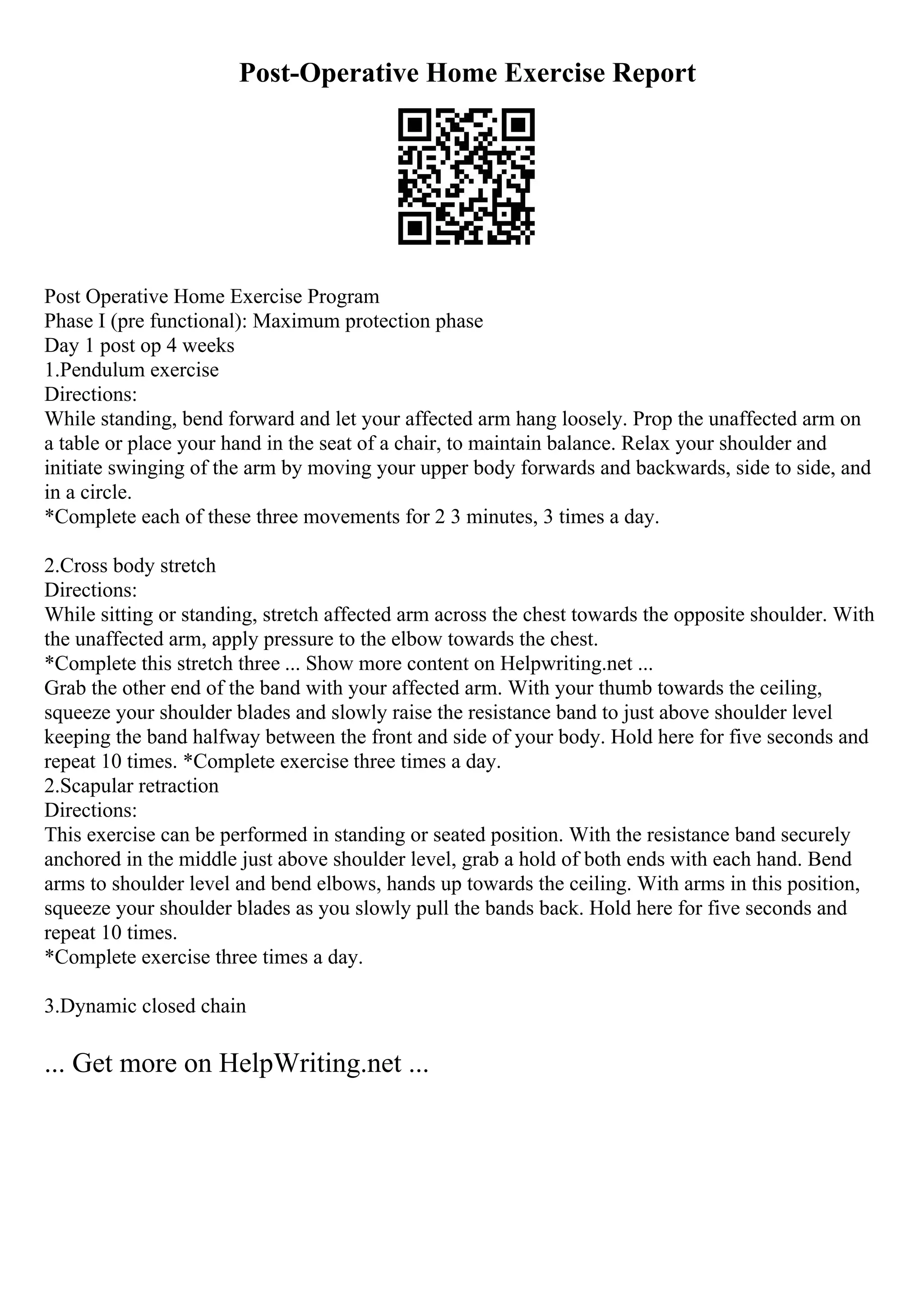 Post-Operative Home Exercise Report

Post Operative Home Exercise Program
Phase I (pre functional): Maximum protection phase
Day 1 post op 4 weeks
1.Pendulum exercise
Directions:
While standing, bend forward and let your affected arm hang loosely. Prop the unaffected arm on a table or place your hand in the seat of a chair, to maintain balance. Relax your shoulder and initiate swinging of the arm by moving your upper body forwards and backwards, side to side, and in a circle.
*Complete each of these three movements for 2 3 minutes, 3 times a day.

2.Cross body stretch
Directions:
While sitting or standing, stretch affected arm across the chest towards the opposite shoulder. With the unaffected arm, apply pressure to the elbow towards the chest.
*Complete this stretch three ... Show more content on Helpwriting.net ...
Grab the other end of the band with your affected arm. With your thumb towards the ceiling, squeeze your shoulder blades and slowly raise the resistance band to just above shoulder level keeping the band halfway between the front and side of your body. Hold here for five seconds and repeat 10 times. *Complete exercise three times a day.
2.Scapular retraction
Directions:
This exercise can be performed in standing or seated position. With the resistance band securely anchored in the middle just above shoulder level, grab a hold of both ends with each hand. Bend arms to shoulder level and bend elbows, hands up towards the ceiling. With arms in this position, squeeze your shoulder blades as you slowly pull the bands back. Hold here for five seconds and repeat 10 times.
*Complete exercise three times a day.

3.Dynamic closed chain

... Get more on HelpWriting.net ...